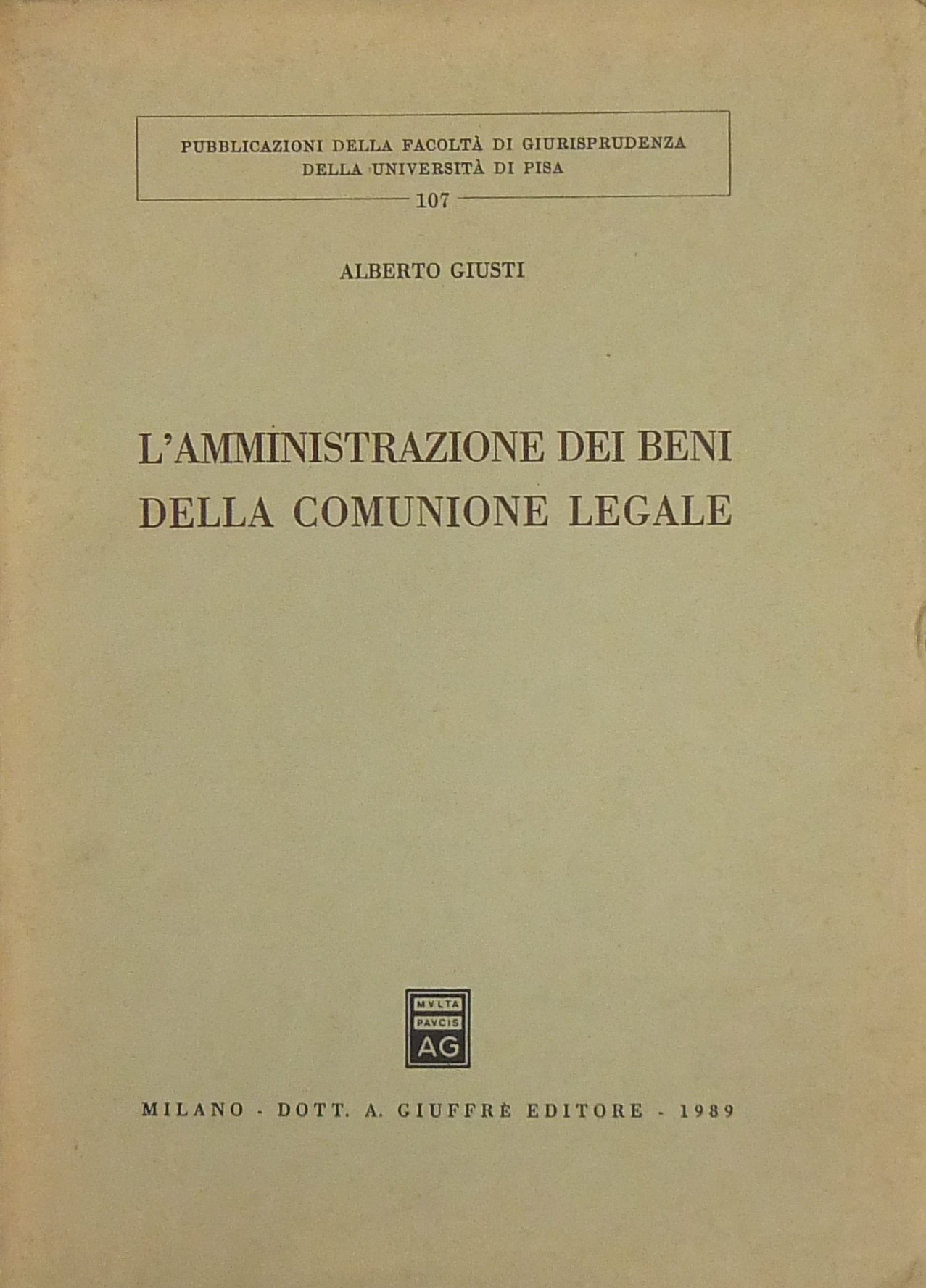 PUBBLICAZIONI DELLA FACOLTÀ DI GIURISPRUDENZA
DELLA UNIVERSITÀ DI PISA

107

ALBERTO GIUSTI

L'AMMINISTRAZIONE DEI BENI
DELLA COMUNIONE LEGALE

MVLTA
PAVCIS
AG

MILANO - DOTT. A. GIUFFRÈ EDITORE - 1989